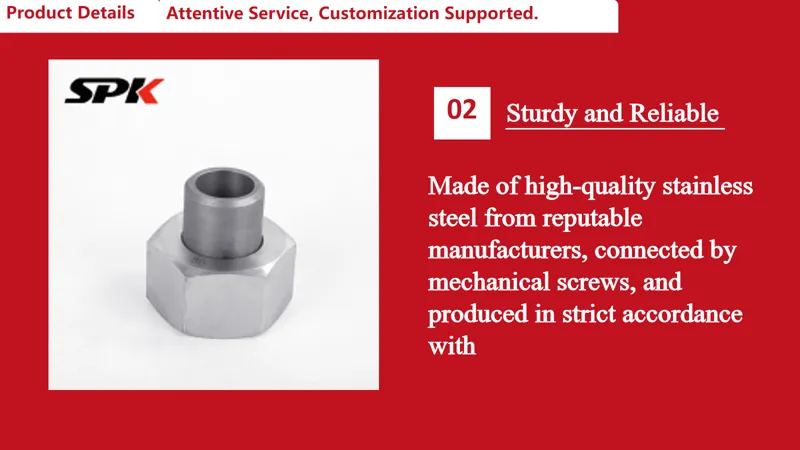 Product Details Attentive Service, Customization Supported.

SPK

02

Sturdy and Reliable

Made of high-quality stainless steel from reputable manufacturers, connected by mechanical screws, and produced in strict accordance with